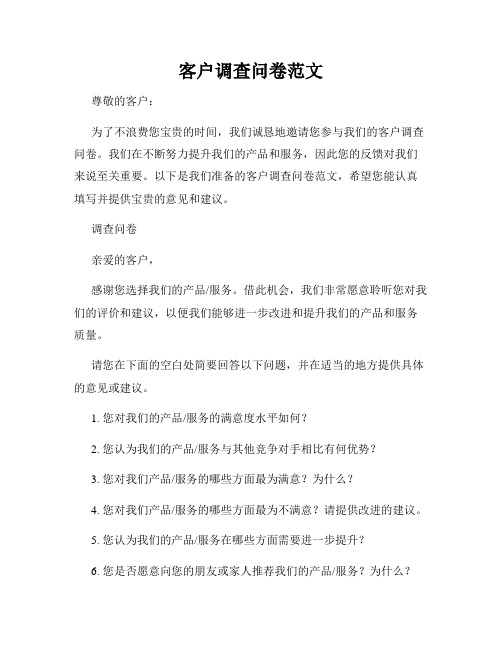 客户调查问卷范文

尊敬的客户：

为了不浪费您宝贵的时间，我们诚恳地邀请您参与我们的客户调查问卷。我们在不断努力提升我们的产品和服务，因此您的反馈对我们来说至关重要。以下是我们准备的客户调查问卷范文，希望您能认真填写并提供宝贵的意见和建议。

调查问卷

亲爱的客户，

感谢您选择我们的产品/服务。借此机会，我们非常愿意聆听您对我们的评价和建议，以便我们能够进一步改进和提升我们的产品和服务质量。

请您在下面的空白处简要回答以下问题，并在适当的地方提供具体的意见或建议。

1. 您对我们的产品/服务的满意度水平如何？

2. 您认为我们的产品/服务与其他竞争对手相比有何优势？

3. 您对我们产品/服务的哪些方面最为满意？为什么？

4. 您对我们产品/服务的哪些方面最为不满意？请提供改进的建议。

5. 您认为我们的产品/服务在哪些方面需要进一步提升？

6. 您是否愿意向您的朋友或家人推荐我们的产品/服务？为什么？